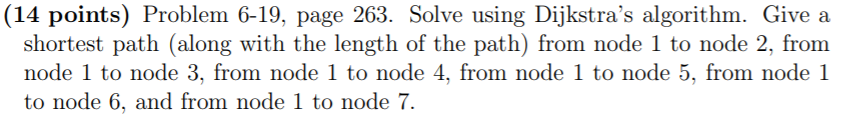 (14 points) Problem 6-19, page 263. Solve using Dijkstra's algorithm. Give a shortest path (along with the length of the path) from node 1 to node 2, from node 1 to node 3, from node 1 to node 4, from node 1 to node 5, from node 1 to node 6, and from node 1 to node 7.